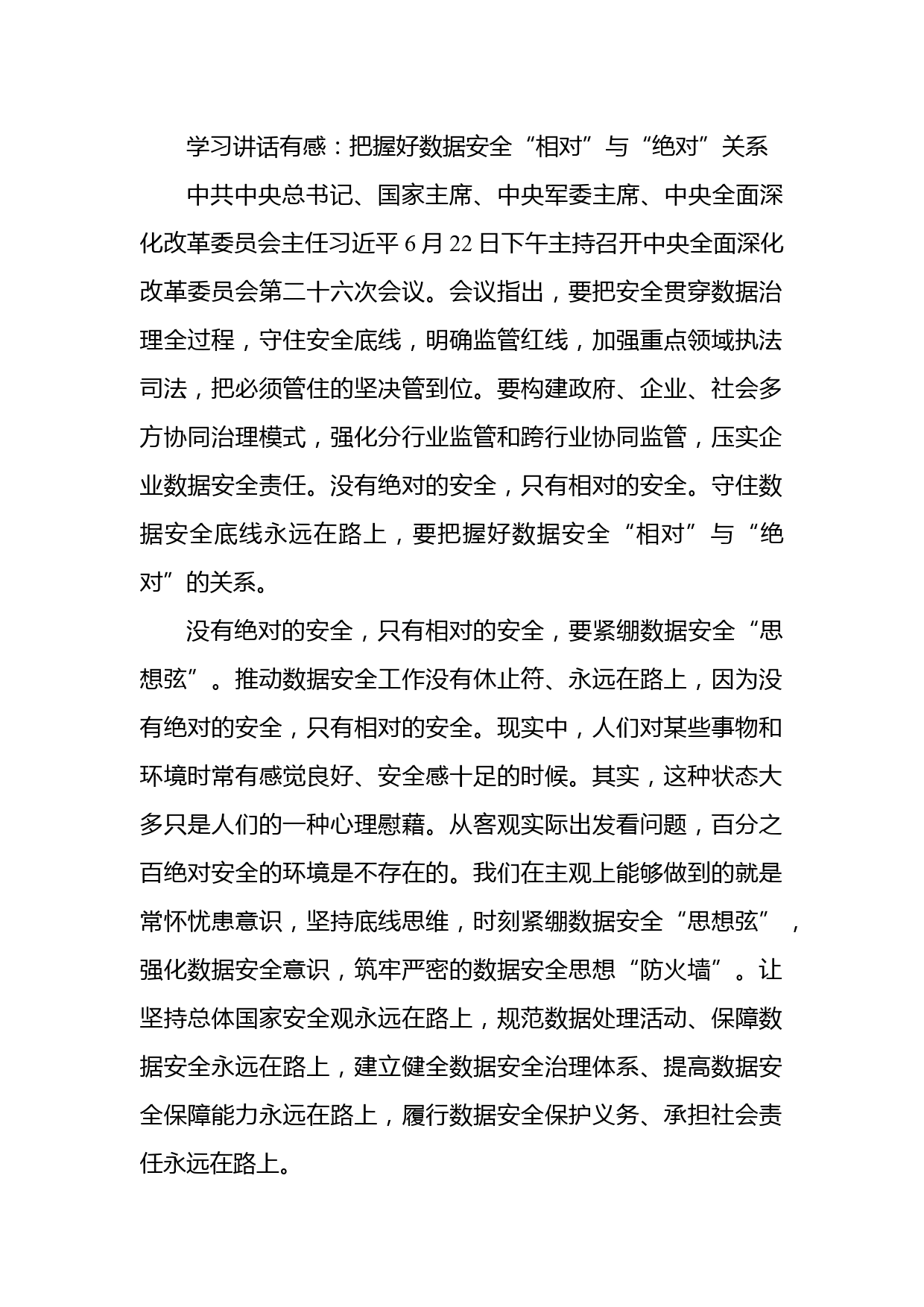 学习讲话有感：把握好数据安全“相对”与“绝对”关系

中共中央总书记、国家主席、中央军委主席、中央全面深化改革委员会主任习近平6月22日下午主持召开中央全面深化改革委员会第二十六次会议。会议指出，要把安全贯穿数据治理全过程，守住安全底线，明确监管红线，加强重点领域执法司法，把必须管住的坚决管到位。要构建政府、企业、社会多方协同治理模式，强化分行业监管和跨行业协同监管，压实企业数据安全责任。没有绝对的安全，只有相对的安全。守住数据安全底线永远在路上，要把握好数据安全“相对”与“绝对”的关系。

没有绝对的安全，只有相对的安全，要紧绷数据安全“思想弦”。推动数据安全工作没有休止符、永远在路上，因为没有绝对的安全，只有相对的安全。现实中，人们对某些事物和环境时常有感觉良好、安全感十足的时候。其实，这种状态大多只是人们的一种心理慰藉。从客观实际出发看问题，百分之百绝对安全的环境是不存在的。我们在主观上能够做到的就是常怀忧患意识，坚持底线思维，时刻紧绷数据安全“思想弦”，强化数据安全意识，筑牢严密的数据安全思想“防火墙”。让坚持总体国家安全观永远在路上，规范数据处理活动、保障数据安全永远在路上，建立健全数据安全治理体系、提高数据安全保障能力永远在路上，履行数据安全保护义务、承担社会责任永远在路上。